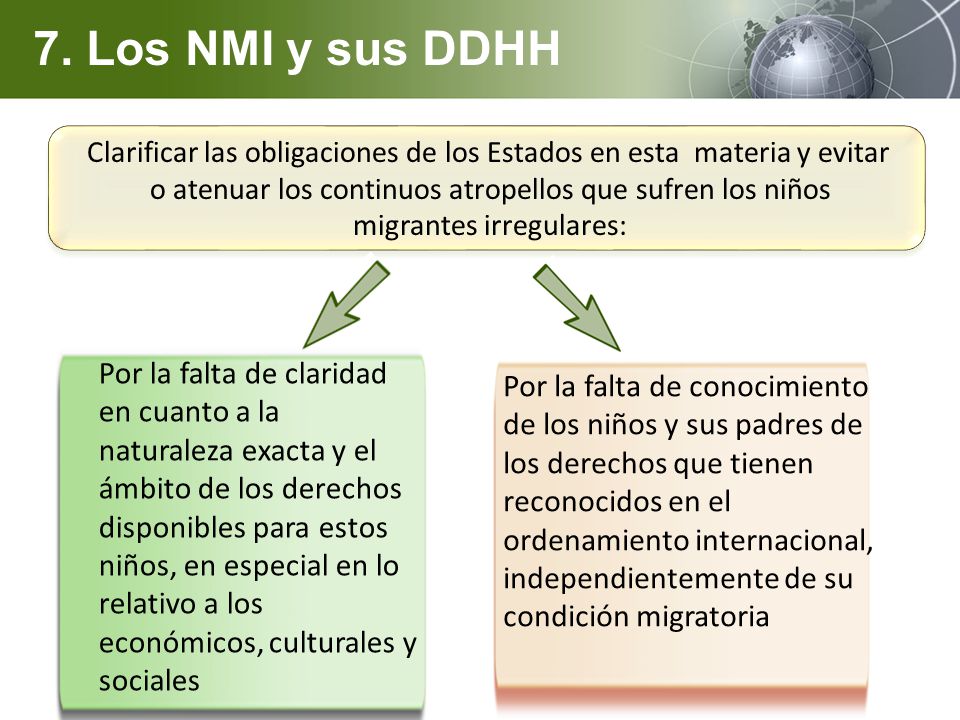 7. Los NMI y sus DDHH

Clarificar las obligaciones de los Estados en esta materia y evitar o atenuar los continuos atropellos que sufren los niños migrantes irregulares:

Por la falta de claridad en cuanto a la naturaleza exacta y el ámbito de los derechos disponibles para estos niños, en especial en lo relativo a los económicos, culturales y sociales

Por la falta de conocimiento de los niños y sus padres de los derechos que tienen reconocidos en el ordenamiento internacional, independientemente de su condición migratoria